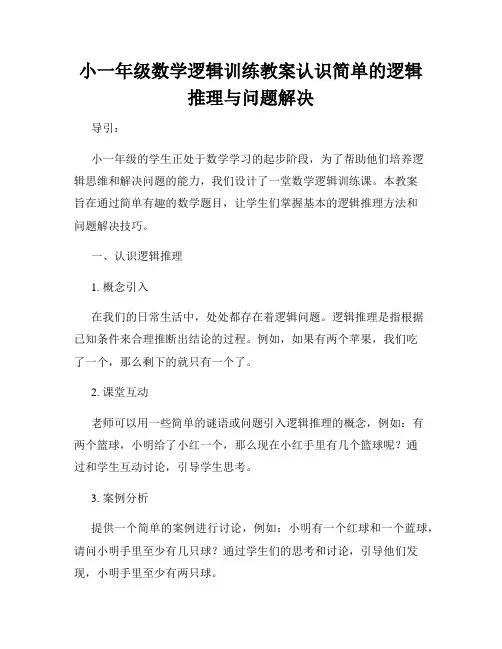 小一年级数学逻辑训练教案认识简单的逻辑推理与问题解决

导引：

小一年级的学生正处于数学学习的起步阶段，为了帮助他们培养逻辑思维和解决问题的能力，我们设计了一堂数学逻辑训练课。本教案旨在通过简单有趣的数学题目，让学生们掌握基本的逻辑推理方法和问题解决技巧。

一、认识逻辑推理

1. 概念引入

在我们的日常生活中，处处都存在着逻辑问题。逻辑推理是指根据已知条件来合理推断出结论的过程。例如，如果有两个苹果，我们吃了一个，那么剩下的就只有一个了。

2. 课堂互动

老师可以用一些简单的谜语或问题引入逻辑推理的概念，例如：有两个篮球，小明给了小红一个，那么现在小红手里有几个篮球呢？通过和学生互动讨论，引导学生思考。

3. 案例分析

提供一个简单的案例进行讨论，例如：小明有一个红球和一个蓝球，请问小明手里至少有几只球？通过学生们的思考和讨论，引导他们发现，小明手里至少有两只球。